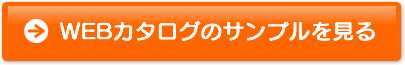 WEBカタログのサンプルを見る